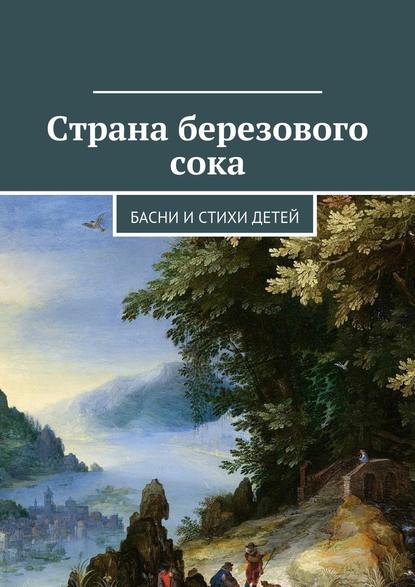 Страна березового сока

БАСНИ И СТИХИ ДЕТЕЙ